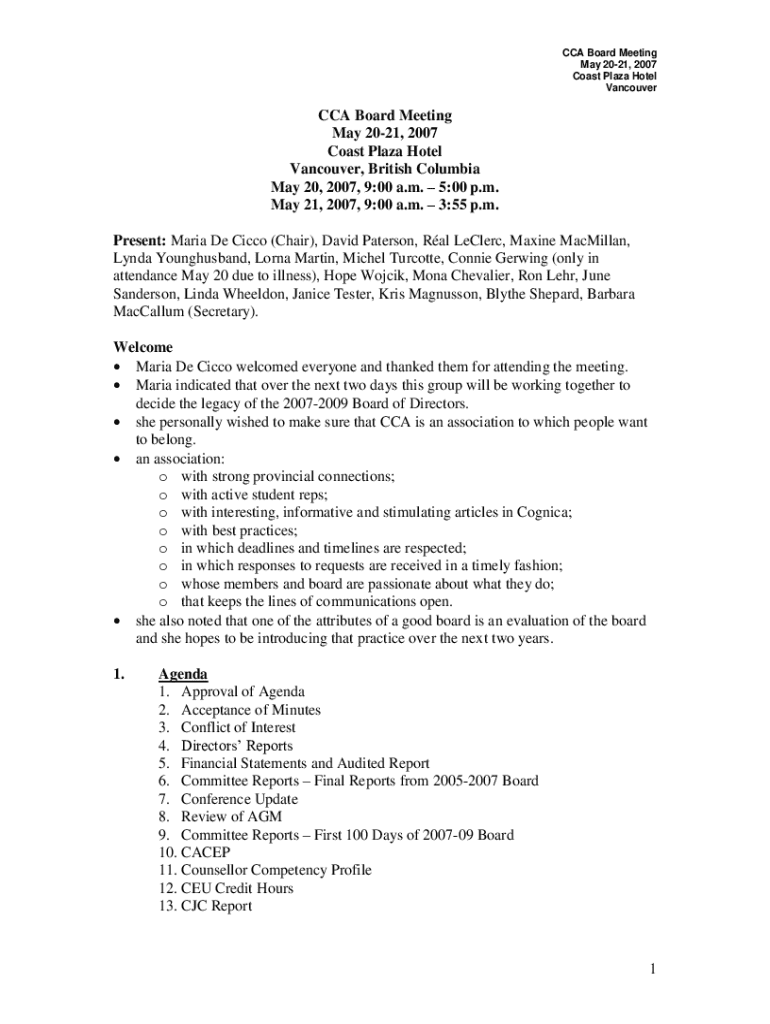 CCA Board Meeting
May 20-21, 2007
Coast Plaza Hotel
Vancouver

CCA Board Meeting
May 20-21, 2007
Coast Plaza Hotel
Vancouver, British Columbia
May 20, 2007, 9:00 a.m. – 5:00 p.m.
May 21, 2007, 9:00 a.m. – 3:55 p.m.

Present: Maria De Cicco (Chair), David Paterson, Réal LeClerc, Maxine MacMillan, Lynda Younghusband, Lorna Martin, Michel Turcotte, Connie Gerwing (only in attendance May 20 due to illness), Hope Wojcik, Mona Chevalier, Ron Lehr, June Sanderson, Linda Wheeldon, Janice Tester, Kris Magnusson, Blythe Shepard, Barbara MacCallum (Secretary).

Welcome
• Maria De Cicco welcomed everyone and thanked them for attending the meeting.
• Maria indicated that over the next two days this group will be working together to decide the legacy of the 2007-2009 Board of Directors.
• she personally wished to make sure that CCA is an association to which people want to belong.
• an association:
o with strong provincial connections;
o with active student reps;
o with interesting, informative and stimulating articles in Cognica;
o with best practices;
o in which deadlines and timelines are respected;
o in which responses to requests are received in a timely fashion;
o whose members and board are passionate about what they do;
o that keeps the lines of communications open.
• she also noted that one of the attributes of a good board is an evaluation of the board and she hopes to be introducing that practice over the next two years.

1. Agenda
1. Approval of Agenda
2. Acceptance of Minutes
3. Conflict of Interest
4. Directors' Reports
5. Financial Statements and Audited Report
6. Committee Reports – Final Reports from 2005-2007 Board
7. Conference Update
8. Review of AGM
9. Committee Reports – First 100 Days of 2007-09 Board
10. CACEP
11. Counsellor Competency Profile
12. CEU Credit Hours
13. CJC Report

1